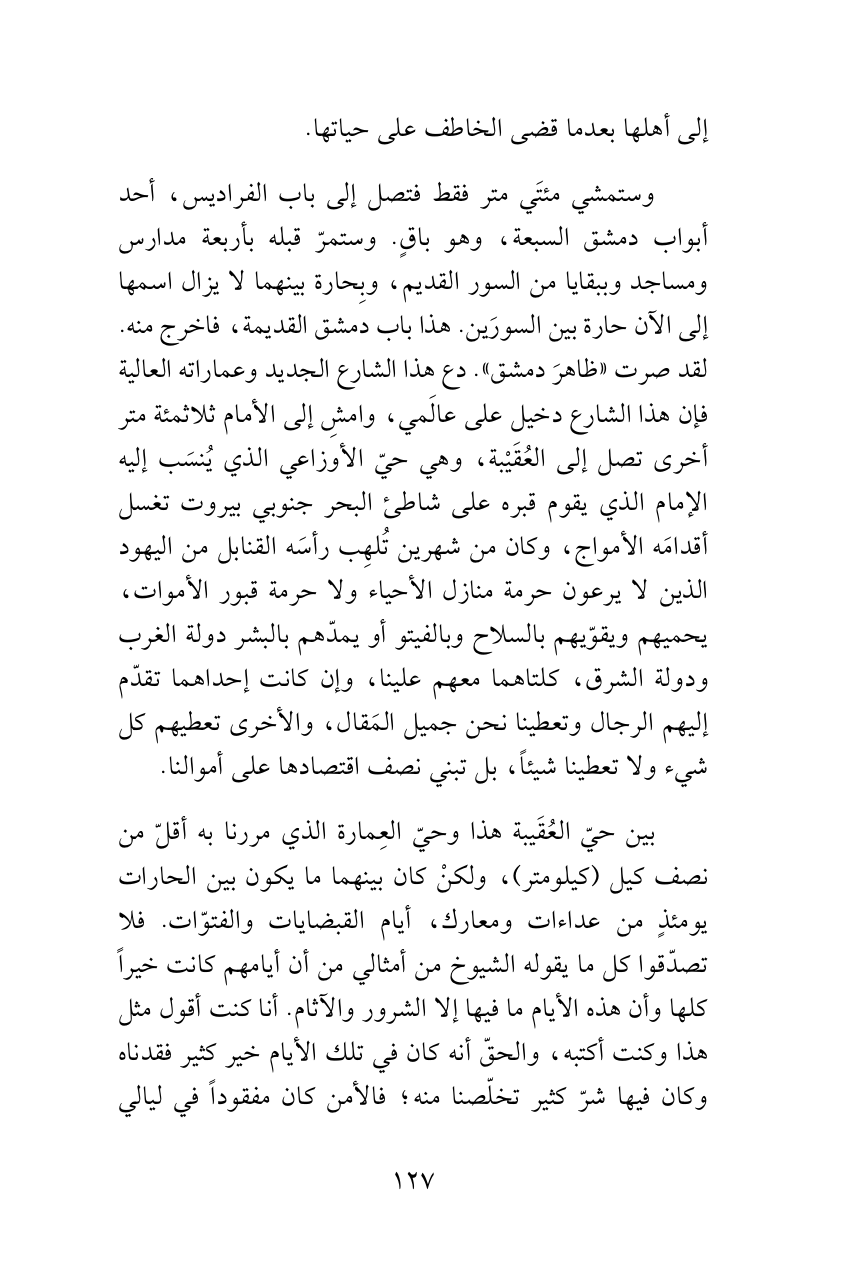 إلى أهلها بعدما قضى الخاطف على حياتها.

وستمشي مئتَي متر فقط فتصل إلى باب الفراديس، أحد أبواب دمشق السبعة، وهو باقٍ. وستمرّ قبله بأربعة مدارس ومساجد وببقايا من السور القديم، وبِحارة بينهما لا يزال اسمها إلى الآن حارة بين السورَين. هذا باب دمشق القديمة، فاخرج منه. لقد صرت «ظاهرَ دمشق». دع هذا الشارع الجديد وعماراته العالية فإن هذا الشارع دخيل على عالَمي، وامشِ إلى الأمام ثلاثمئة متر أخرى تصل إلى العُقَيْبة، وهي حيّ الأوزاعي الذي يُنسَب إليه الإمام الذي يقوم قبره على شاطئ البحر جنوبي بيروت تغسل أقدامَه الأمواج، وكان من شهرين تُلهِب رأسَه القنابل من اليهود الذين لا يرعون حرمة منازل الأحياء ولا حرمة قبور الأموات، يحميهم ويقوّيهم بالسلاح وبالفيتو أو يمدّهم بالبشر دولة الغرب ودولة الشرق، كلتاهما معهم علينا، وإن كانت إحداهما تقدّم إليهم الرجال وتعطينا نحن جميل المَقال، والأخرى تعطيهم كل شيء ولا تعطينا شيئاً، بل تبني نصف اقتصادها على أموالنا.

بين حيّ العُقَيبة هذا وحيّ العِمارة الذي مررنا به أقلّ من نصف كيل (كيلومتر)، ولكنْ كان بينهما ما يكون بين الحارات يومئذٍ من عداءات ومعارك، أيام القبضايات والفتوّات. فلا تصدّقوا كل ما يقوله الشيوخ من أمثالي من أن أيامهم كانت خيراً كلها وأن هذه الأيام ما فيها إلا الشرور والآثام. أنا كنت أقول مثل هذا وكنت أكتبه، والحقّ أنه كان في تلك الأيام خير كثير فقدناه وكان فيها شرّ كثير تخلّصنا منه؛ فالأمن كان مفقوداً في ليالي

١٢٧